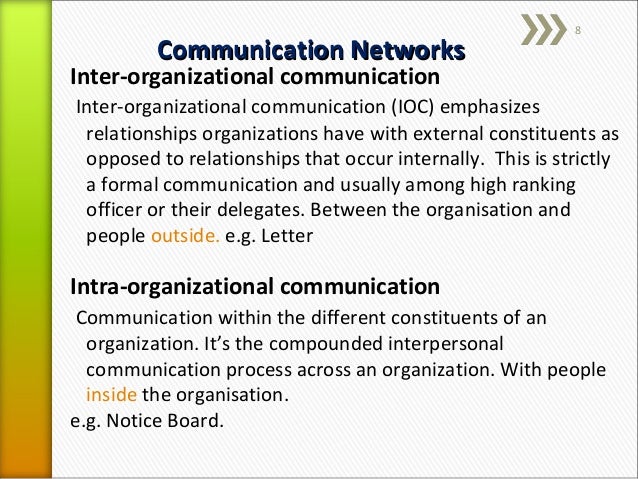 8

Communication Networks

Inter-organizational communication

Inter-organizational communication (IOC) emphasizes relationships organizations have with external constituents as opposed to relationships that occur internally. This is strictly a formal communication and usually among high ranking officer or their delegates. Between the organisation and people outside. e.g. Letter

Intra-organizational communication

Communication within the different constituents of an organization. It's the compounded interpersonal communication process across an organization. With people inside the organisation.

e.g. Notice Board.